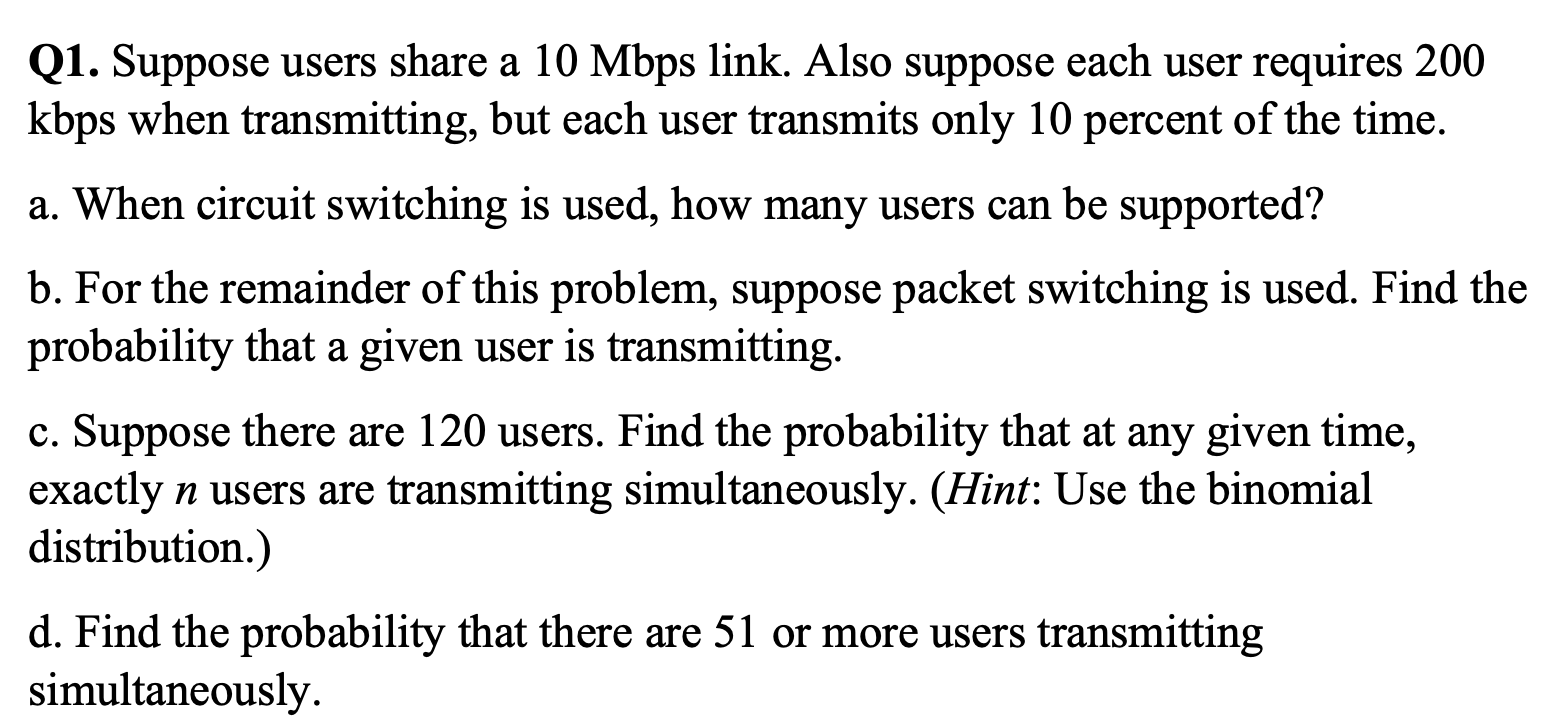 Q1. Suppose users share a 10 Mbps link. Also suppose each user requires 200 kbps when transmitting, but each user transmits only 10 percent of the time.

a. When circuit switching is used, how many users can be supported?

b. For the remainder of this problem, suppose packet switching is used. Find the probability that a given user is transmitting.

c. Suppose there are 120 users. Find the probability that at any given time, exactly $n$ users are transmitting simultaneously. (Hint: Use the binomial distribution.)

d. Find the probability that there are 51 or more users transmitting simultaneously.